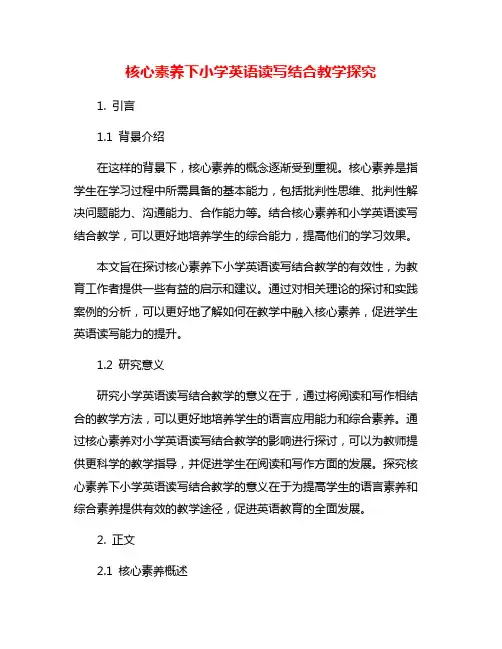 核心素养下小学英语读写结合教学探究

1. 引言

1.1 背景介绍

在这样的背景下，核心素养的概念逐渐受到重视。核心素养是指学生在学习过程中所需具备的基本能力，包括批判性思维、批判性解决问题能力、沟通能力、合作能力等。结合核心素养和小学英语读写结合教学，可以更好地培养学生的综合能力，提高他们的学习效果。

本文旨在探讨核心素养下小学英语读写结合教学的有效性，为教育工作者提供一些有益的启示和建议。通过对相关理论的探讨和实践案例的分析，可以更好地了解如何在教学中融入核心素养，促进学生英语读写能力的提升。

1.2 研究意义

研究小学英语读写结合教学的意义在于，通过将阅读和写作相结合的教学方法，可以更好地培养学生的语言应用能力和综合素养。通过核心素养对小学英语读写结合教学的影响进行探讨，可以为教师提供更科学的教学指导，并促进学生在阅读和写作方面的发展。探究核心素养下小学英语读写结合教学的意义在于为提高学生的语言素养和综合素养提供有效的教学途径，促进英语教育的全面发展。

2. 正文

2.1 核心素养概述